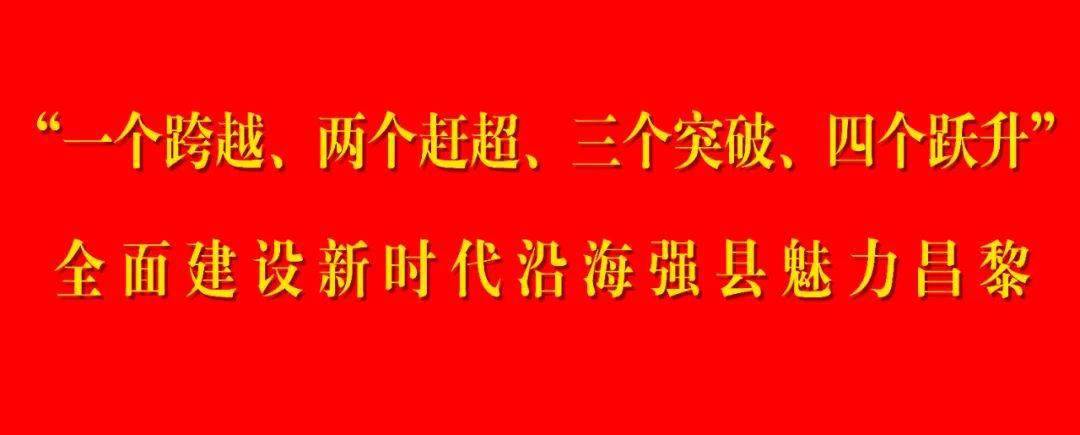 “一个跨越、两个赶超、三个突破、四个跃升”

全面建设新时代沿海强县魅力昌黎